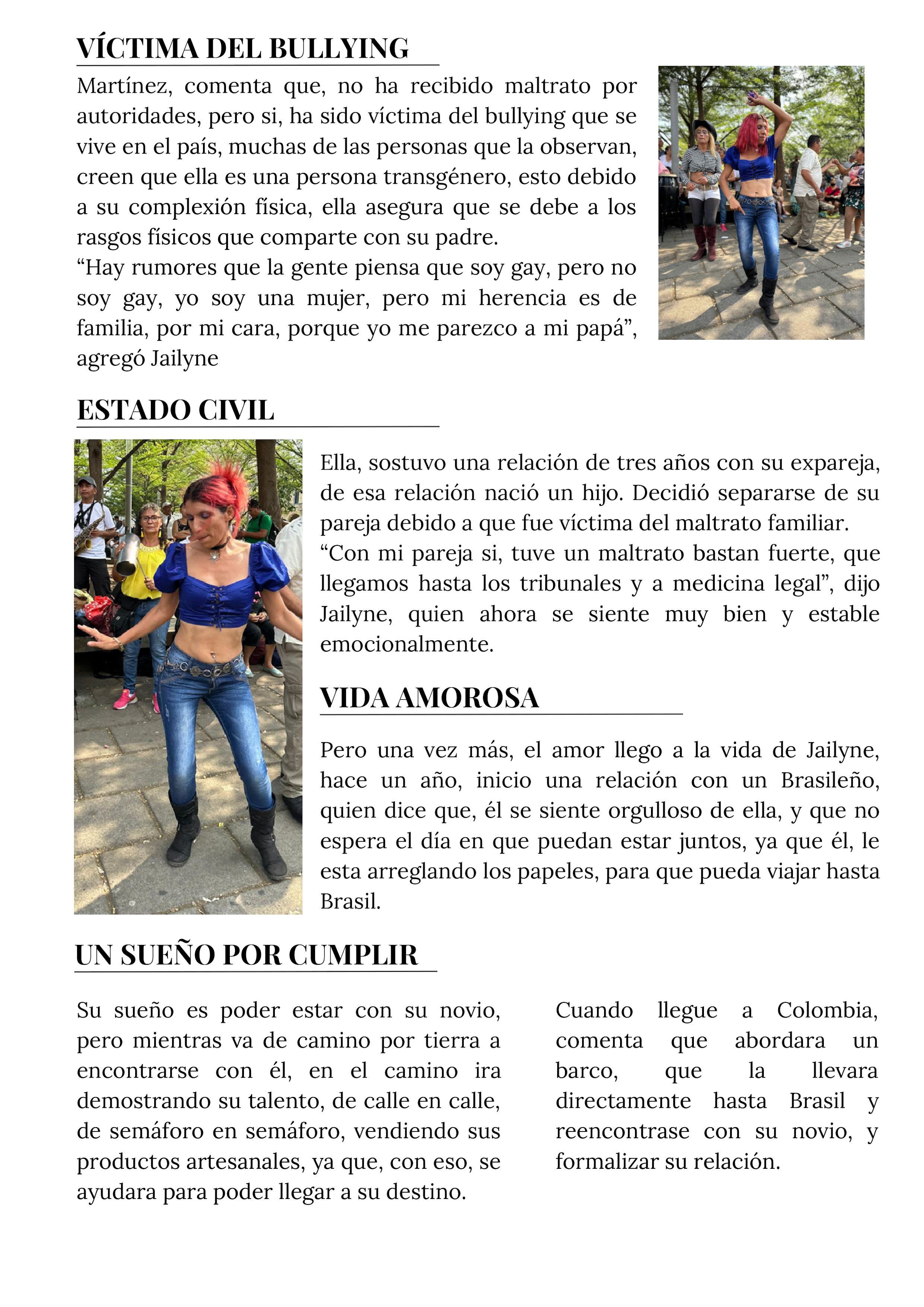 VÍCTIMA DEL BULLYING

Martínez, comenta que, no ha recibido maltrato por autoridades, pero si, ha sido víctima del bullying que se vive en el país, muchas de las personas que la observan, creen que ella es una persona transgénero, esto debido a su complexión física, ella asegura que se debe a los rasgos físicos que comparte con su padre.
“Hay rumores que la gente piensa que soy gay, pero no soy gay, yo soy una mujer, pero mi herencia es de familia, por mi cara, porque yo me parezco a mi papá”, agregó Jailyne

ESTADO CIVIL

Ella, sostuvo una relación de tres años con su expareja, de esa relación nació un hijo. Decidió separarse de su pareja debido a que fue víctima del maltrato familiar.
“Con mi pareja si, tuve un maltrato bastan fuerte, que llegamos hasta los tribunales y a medicina legal”, dijo Jailyne, quien ahora se siente muy bien y estable emocionalmente.

VIDA AMOROSA

Pero una vez más, el amor llego a la vida de Jailyne, hace un año, inicio una relación con un Brasileño, quien dice que, él se siente orgulloso de ella, y que no espera el día en que puedan estar juntos, ya que él, le esta arreglando los papeles, para que pueda viajar hasta Brasil.

UN SUEÑO POR CUMPLIR

Su sueño es poder estar con su novio, pero mientras va de camino por tierra a encontrarse con él, en el camino ira demostrando su talento, de calle en calle, de semáforo en semáforo, vendiendo sus productos artesanales, ya que, con eso, se ayudara para poder llegar a su destino.

Cuando llegue a Colombia, comenta que abordara un barco, que la llevara directamente hasta Brasil y reencontrase con su novio, y formalizar su relación.